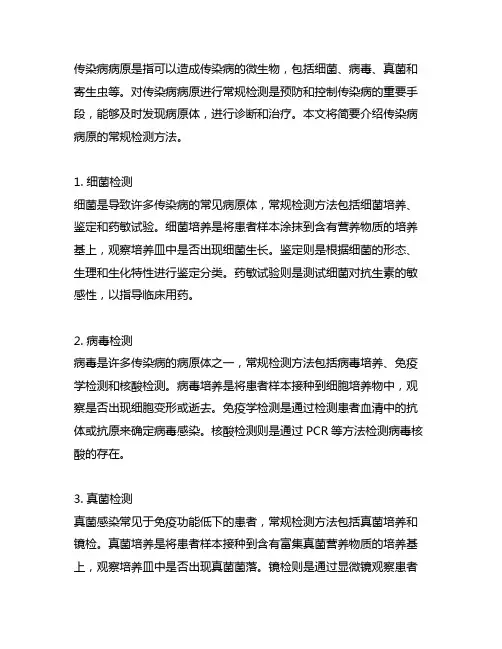 传染病病原是指可以造成传染病的微生物，包括细菌、病毒、真菌和寄生虫等。对传染病病原进行常规检测是预防和控制传染病的重要手段，能够及时发现病原体，进行诊断和治疗。本文将简要介绍传染病病原的常规检测方法。

1. 细菌检测
细菌是导致许多传染病的常见病原体，常规检测方法包括细菌培养、鉴定和药敏试验。细菌培养是将患者样本涂抹到含有营养物质的培养基上，观察培养皿中是否出现细菌生长。鉴定则是根据细菌的形态、生理和生化特性进行鉴定分类。药敏试验则是测试细菌对抗生素的敏感性，以指导临床用药。

2. 病毒检测
病毒是许多传染病的病原体之一，常规检测方法包括病毒培养、免疫学检测和核酸检测。病毒培养是将患者样本接种到细胞培养物中，观察是否出现细胞变形或逝去。免疫学检测是通过检测患者血清中的抗体或抗原来确定病毒感染。核酸检测则是通过 PCR 等方法检测病毒核酸的存在。

3. 真菌检测
真菌感染常见于免疫功能低下的患者，常规检测方法包括真菌培养和镜检。真菌培养是将患者样本接种到含有富集真菌营养物质的培养基上，观察培养皿中是否出现真菌菌落。镜检则是通过显微镜观察患者